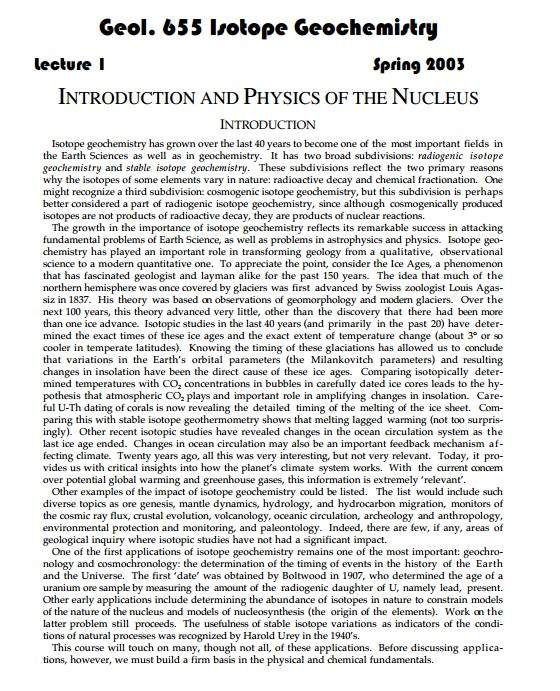 Geol. 655 Isotope Geochemistry

Lecture 1

Spring 2003

INTRODUCTION AND PHYSICS OF THE NUCLEUS

INTRODUCTION

Isotope geochemistry has grown over the last 40 years to become one of the most important fields in the Earth Sciences as well as in geochemistry. It has two broad subdivisions: radiogenic isotope geochemistry and stable isotope geochemistry. These subdivisions reflect the two primary reasons why the isotopes of some elements vary in nature: radioactive decay and chemical fractionation. One might recognize a third subdivision: cosmogenic isotope geochemistry, but this subdivision is perhaps better considered a part of radiogenic isotope geochemistry, since although cosmogenically produced isotopes are not products of radioactive decay, they are products of nuclear reactions.

The growth in the importance of isotope geochemistry reflects its remarkable success in attacking fundamental problems of Earth Science, as well as problems in astrophysics and physics. Isotope geochemistry has played an important role in transforming geology from a qualitative, observational science to a modern quantitative one. To appreciate the point, consider the Ice Ages, a phenomenon that has fascinated geologist and layman alike for the past 150 years. The idea that much of the northern hemisphere was once covered by glaciers was first advanced by Swiss zoologist Louis Agassiz in 1837. His theory was based on observations of geomorphology and modern glaciers. Over the next 100 years, this theory advanced very little, other than the discovery that there had been more than one ice advance. Isotopic studies in the last 40 years (and primarily in the past 20) have determined the exact times of these ice ages and the exact extent of temperature change (about 3° or so cooler in temperate latitudes). Knowing the timing of these glaciations has allowed us to conclude that variations in the Earth's orbital parameters (the Milankovitch parameters) and resulting changes in insolation have been the direct cause of these ice ages. Comparing isotopically determined temperatures with $CO_2$ concentrations in bubbles in carefully dated ice cores leads to the hypothesis that atmospheric $CO_2$ plays and important role in amplifying changes in insolation. Careful U-Th dating of corals is now revealing the detailed timing of the melting of the ice sheet. Comparing this with stable isotope geothermometry shows that melting lagged warming (not too surprisingly). Other recent isotopic studies have revealed changes in the ocean circulation system as the last ice age ended. Changes in ocean circulation may also be an important feedback mechanism affecting climate. Twenty years ago, all this was very interesting, but not very relevant. Today, it provides us with critical insights into how the planet's climate system works. With the current concern over potential global warming and greenhouse gases, this information is extremely 'relevant'.

Other examples of the impact of isotope geochemistry could be listed. The list would include such diverse topics as ore genesis, mantle dynamics, hydrology, and hydrocarbon migration, monitors of the cosmic ray flux, crustal evolution, volcanology, oceanic circulation, archeology and anthropology, environmental protection and monitoring, and paleontology. Indeed, there are few, if any, areas of geological inquiry where isotopic studies have not had a significant impact.

One of the first applications of isotope geochemistry remains one of the most important: geochronology and cosmochronology: the determination of the timing of events in the history of the Earth and the Universe. The first 'date' was obtained by Boltwood in 1907, who determined the age of a uranium ore sample by measuring the amount of the radiogenic daughter of U, namely lead, present. Other early applications include determining the abundance of isotopes in nature to constrain models of the nature of the nucleus and models of nucleosynthesis (the origin of the elements). Work on the latter problem still proceeds. The usefulness of stable isotope variations as indicators of the conditions of natural processes was recognized by Harold Urey in the 1940's.

This course will touch on many, though not all, of these applications. Before discussing applications, however, we must build a firm basis in the physical and chemical fundamentals.